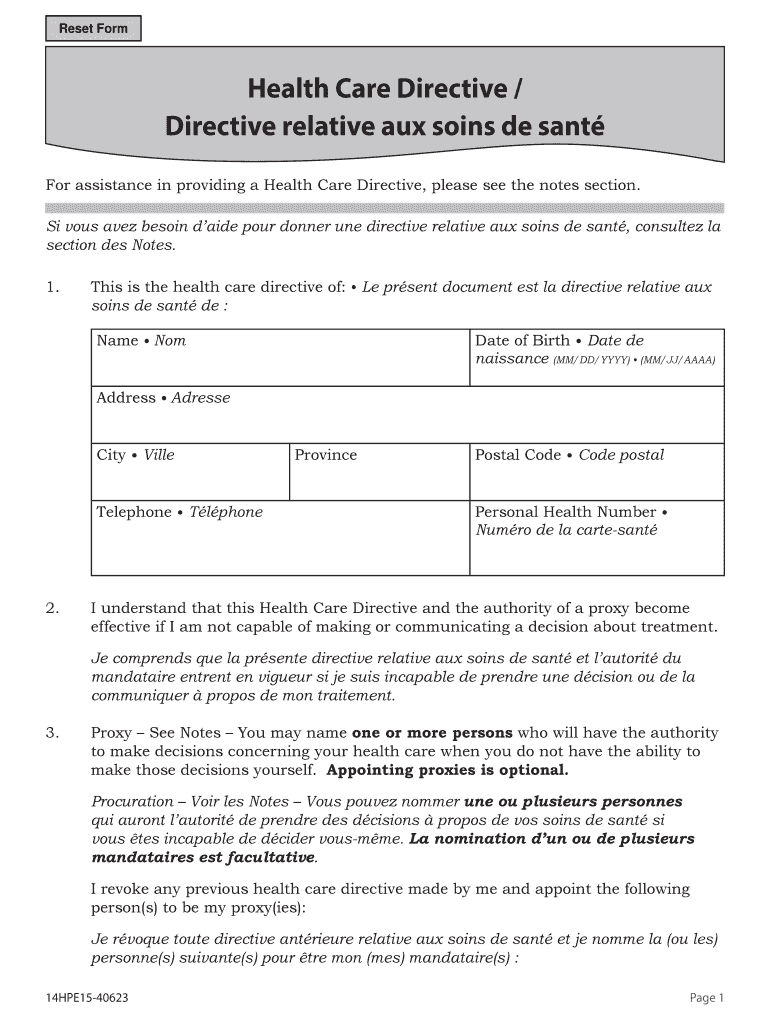 Reset Form

Health Care Directive /
Directive relative aux soins de santé

For assistance in providing a Health Care Directive, please see the notes section.

Si vous avez besoin d'aide pour donner une directive relative aux soins de santé, consultez la section des Notes.

1. This is the health care directive of: • Le présent document est la directive relative aux soins de santé de :

| Name • Nom | | Date of Birth • Date de naissance (MM/ DD/ YYYY) • (MM/ JJ/ AAAA) |
|---|---|---|
| Address • Adresse | | |
| City • Ville | Province | Postal Code • Code postal |
| Telephone • Téléphone | | Personal Health Number • Numéro de la carte-santé |

2. I understand that this Health Care Directive and the authority of a proxy become effective if I am not capable of making or communicating a decision about treatment.

Je comprends que la présente directive relative aux soins de santé et l'autorité du mandataire entrent en vigueur si je suis incapable de prendre une décision ou de la communiquer à propos de mon traitement.

3. Proxy – See Notes – You may name one or more persons who will have the authority to make decisions concerning your health care when you do not have the ability to make those decisions yourself. Appointing proxies is optional.

Procuration – Voir les Notes – Vous pouvez nommer une ou plusieurs personnes qui auront l'autorité de prendre des décisions à propos de vos soins de santé si vous êtes incapable de décider vous-même. La nomination d'un ou de plusieurs mandataires est facultative.

I revoke any previous health care directive made by me and appoint the following person(s) to be my proxy(ies):

Je révoque toute directive antérieure relative aux soins de santé et je nomme la (ou les) personne(s) suivante(s) pour être mon (mes) mandataire(s) :

14HPE15-40623

Page 1